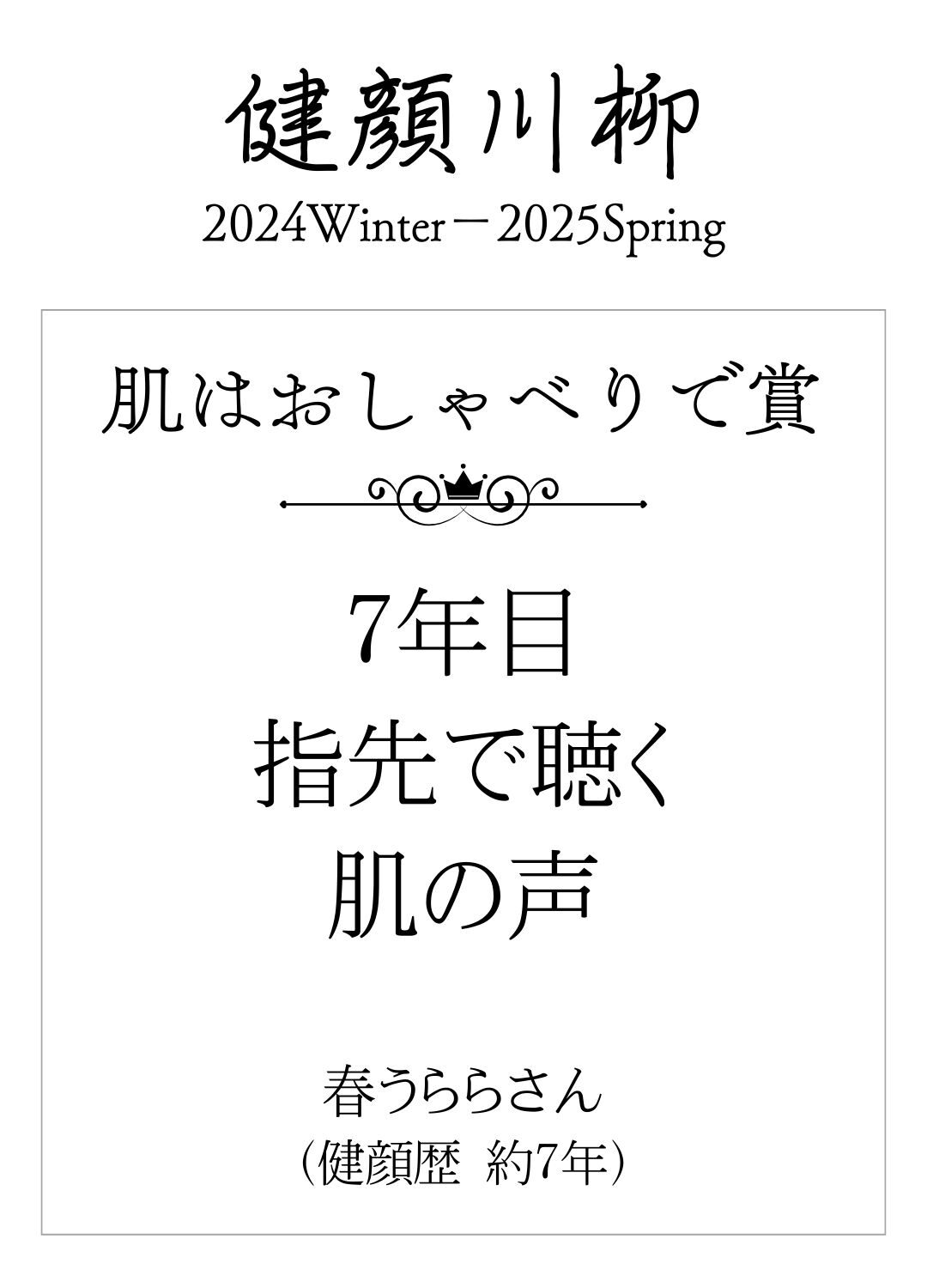 健顔川柳
2024Winter－2025Spring

肌はおしゃべりで賞

7年目
指先で聴く
肌の声

春うららさん
（健顔歴 約7年）